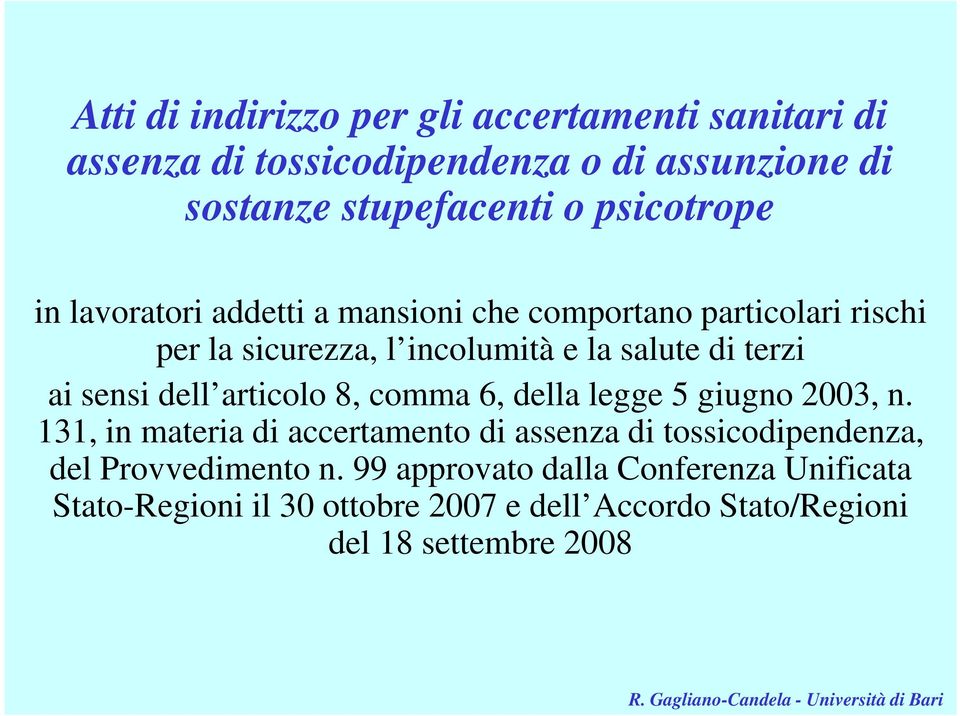 Atti di indirizzo per gli accertamenti sanitari di assenza di tossicodipendenza o di assunzione di sostanze stupefacenti o psicotrope

in lavoratori addetti a mansioni che comportano particolari rischi per la sicurezza, l’incolumità e la salute di terzi

ai sensi dell’articolo 8, comma 6, della legge 5 giugno 2003, n. 131, in materia di accertamento di assenza di tossicodipendenza, del Provvedimento n. 99 approvato dalla Conferenza Unificata Stato-Regioni il 30 ottobre 2007 e dell’Accordo Stato/Regioni del 18 settembre 2008

R. Gagliano-Candela - Università di Bari